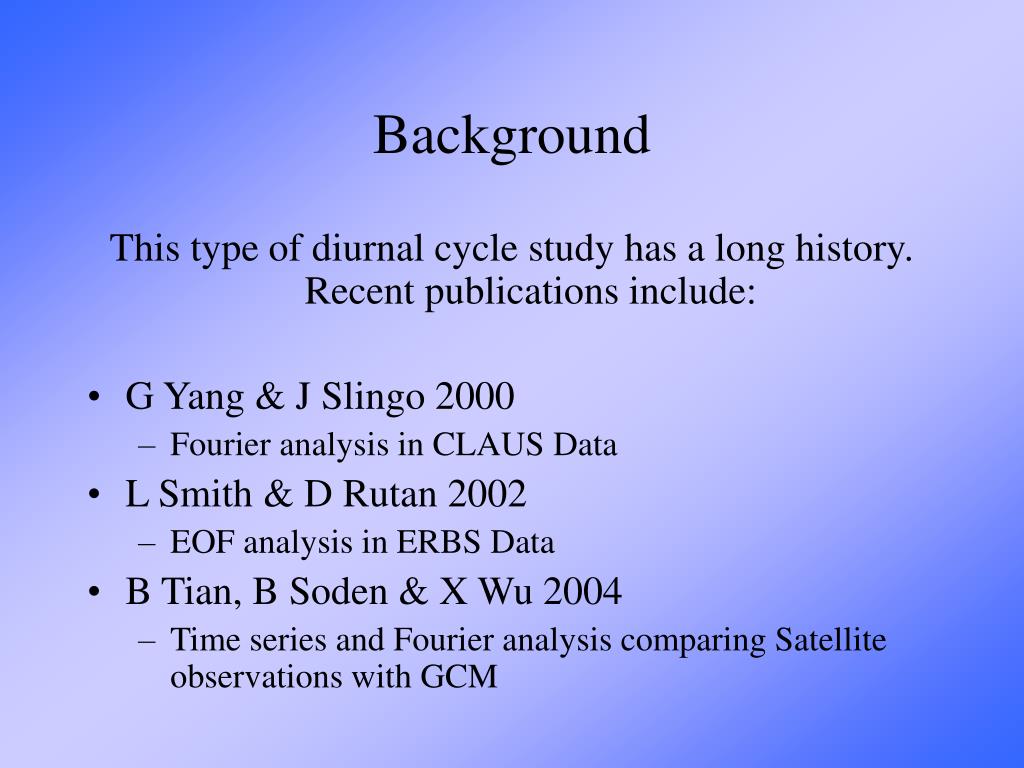 Background

This type of diurnal cycle study has a long history. Recent publications include:

• G Yang & J Slingo 2000
– Fourier analysis in CLAUS Data
• L Smith & D Rutan 2002
– EOF analysis in ERBS Data
• B Tian, B Soden & X Wu 2004
– Time series and Fourier analysis comparing Satellite observations with GCM